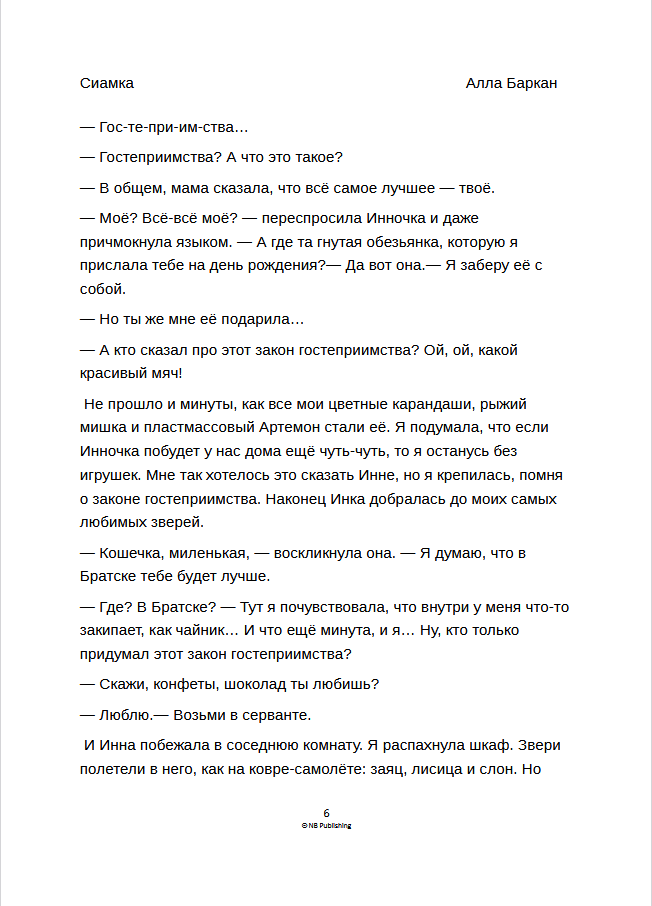 Сиамка

Алла Баркан

— Гос-те-при-им-ства…

— Гостеприимства? А что это такое?

— В общем, мама сказала, что всё самое лучшее — твоё.

— Моё? Всё-всё моё? — переспросила Инночка и даже причмокнула языком. — А где та гнутая обезьянка, которую я прислала тебе на день рождения?— Да вот она.— Я заберу её с собой.

— Но ты же мне её подарила…

— А кто сказал про этот закон гостеприимства? Ой, ой, какой красивый мяч!

Не прошло и минуты, как все мои цветные карандаши, рыжий мишка и пластмассовый Артемон стали её. Я подумала, что если Инночка побудет у нас дома ещё чуть-чуть, то я останусь без игрушек. Мне так хотелось это сказать Инне, но я крепилась, помня о законе гостеприимства. Наконец Инка добралась до моих самых любимых зверей.

— Кошечка, миленькая, — воскликнула она. — Я думаю, что в Братске тебе будет лучше.

— Где? В Братске? — Тут я почувствовала, что внутри у меня что-то закипает, как чайник… И что ещё минута, и я… Ну, кто только придумал этот закон гостеприимства?

— Скажи, конфеты, шоколад ты любишь?

— Люблю.— Возьми в серванте.

И Инна побежала в соседнюю комнату. Я распахнула шкаф. Звери полетели в него, как на ковре-самолёте: заяц, лисица и слон. Но

6
© NB Publishing